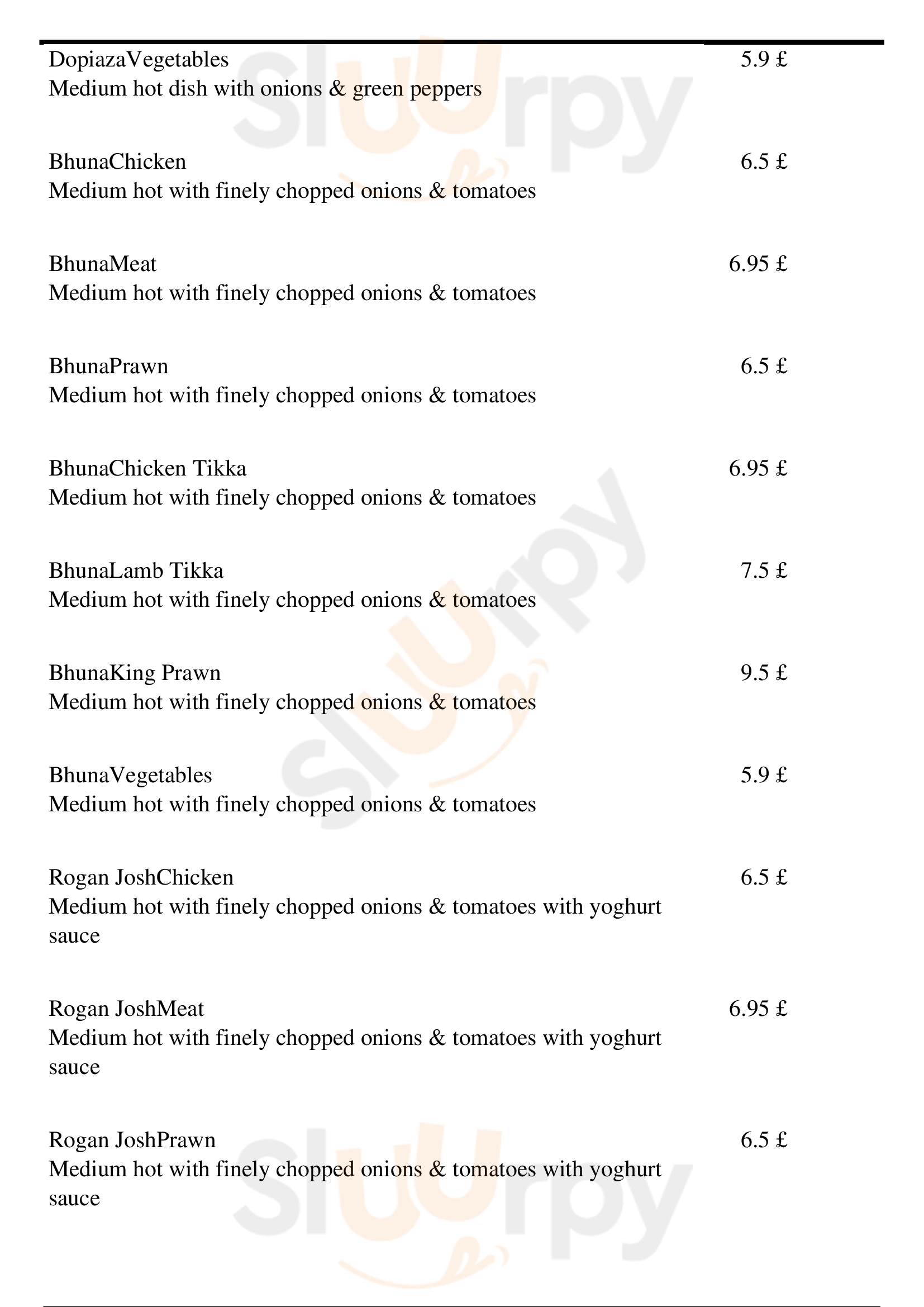 DopiazaVegetables 5.9 £
Medium hot dish with onions & green peppers

BhunaChicken 6.5 £
Medium hot with finely chopped onions & tomatoes

BhunaMeat 6.95 £
Medium hot with finely chopped onions & tomatoes

BhunaPrawn 6.5 £
Medium hot with finely chopped onions & tomatoes

BhunaChicken Tikka 6.95 £
Medium hot with finely chopped onions & tomatoes

BhunaLamb Tikka 7.5 £
Medium hot with finely chopped onions & tomatoes

BhunaKing Prawn 9.5 £
Medium hot with finely chopped onions & tomatoes

BhunaVegetables 5.9 £
Medium hot with finely chopped onions & tomatoes

Rogan JoshChicken 6.5 £
Medium hot with finely chopped onions & tomatoes with yoghurt sauce

Rogan JoshMeat 6.95 £
Medium hot with finely chopped onions & tomatoes with yoghurt sauce

Rogan JoshPrawn 6.5 £
Medium hot with finely chopped onions & tomatoes with yoghurt sauce

Sluurpy